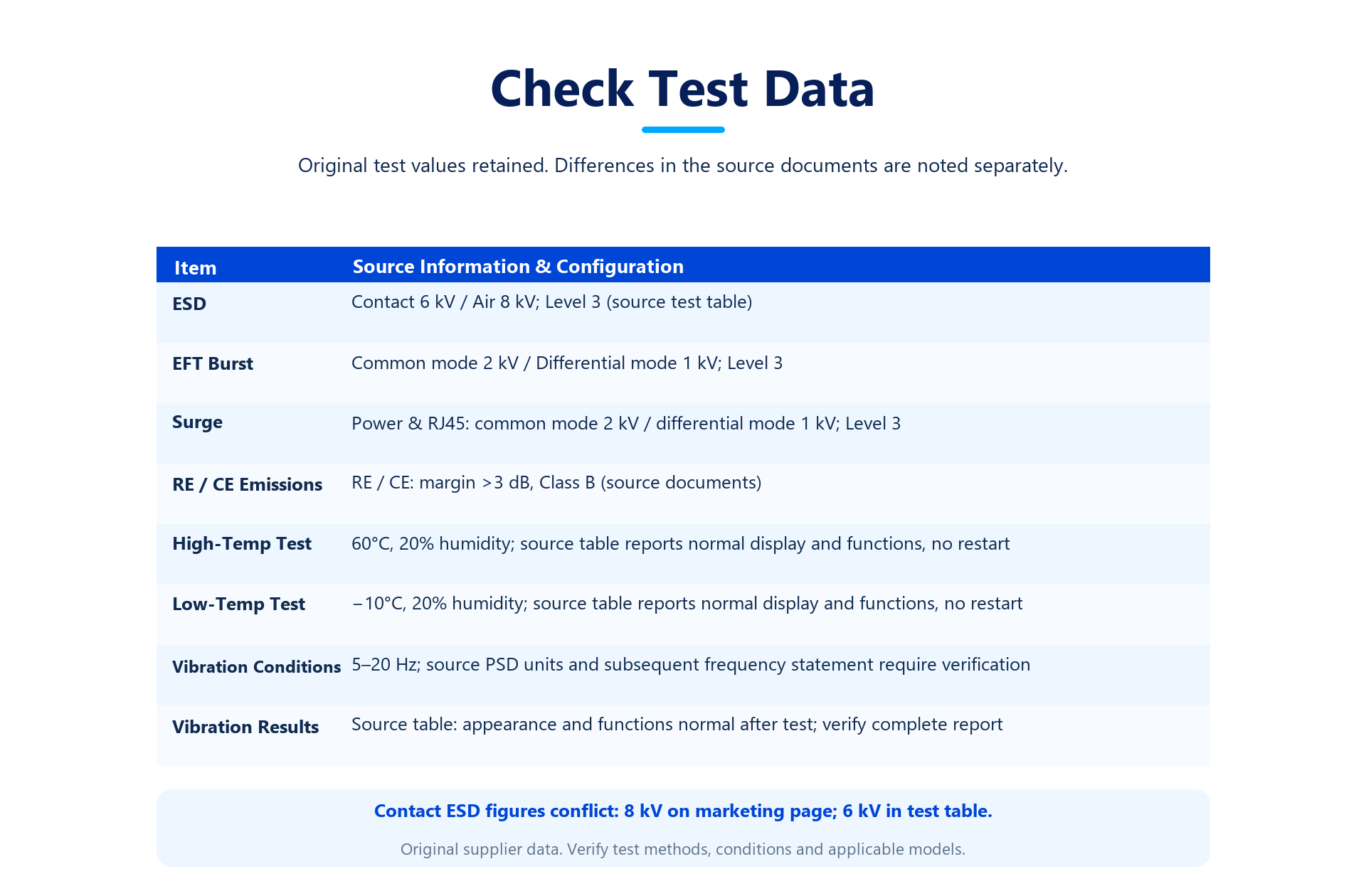 Check Test Data

Original test values retained. Differences in the source documents are noted separately.

| Item | Source Information & Configuration |
|---|---|
| ESD | Contact 6 kV / Air 8 kV; Level 3 (source test table) |
| EFT Burst | Common mode 2 kV / Differential mode 1 kV; Level 3 |
| Surge | Power & RJ45: common mode 2 kV / differential mode 1 kV; Level 3 |
| RE / CE Emissions | RE / CE: margin >3 dB, Class B (source documents) |
| High-Temp Test | 60°C, 20% humidity; source table reports normal display and functions, no restart |
| Low-Temp Test | −10°C, 20% humidity; source table reports normal display and functions, no restart |
| Vibration Conditions | 5–20 Hz; source PSD units and subsequent frequency statement require verification |
| Vibration Results | Source table: appearance and functions normal after test; verify complete report |

Contact ESD figures conflict: 8 kV on marketing page; 6 kV in test table.

Original supplier data. Verify test methods, conditions and applicable models.